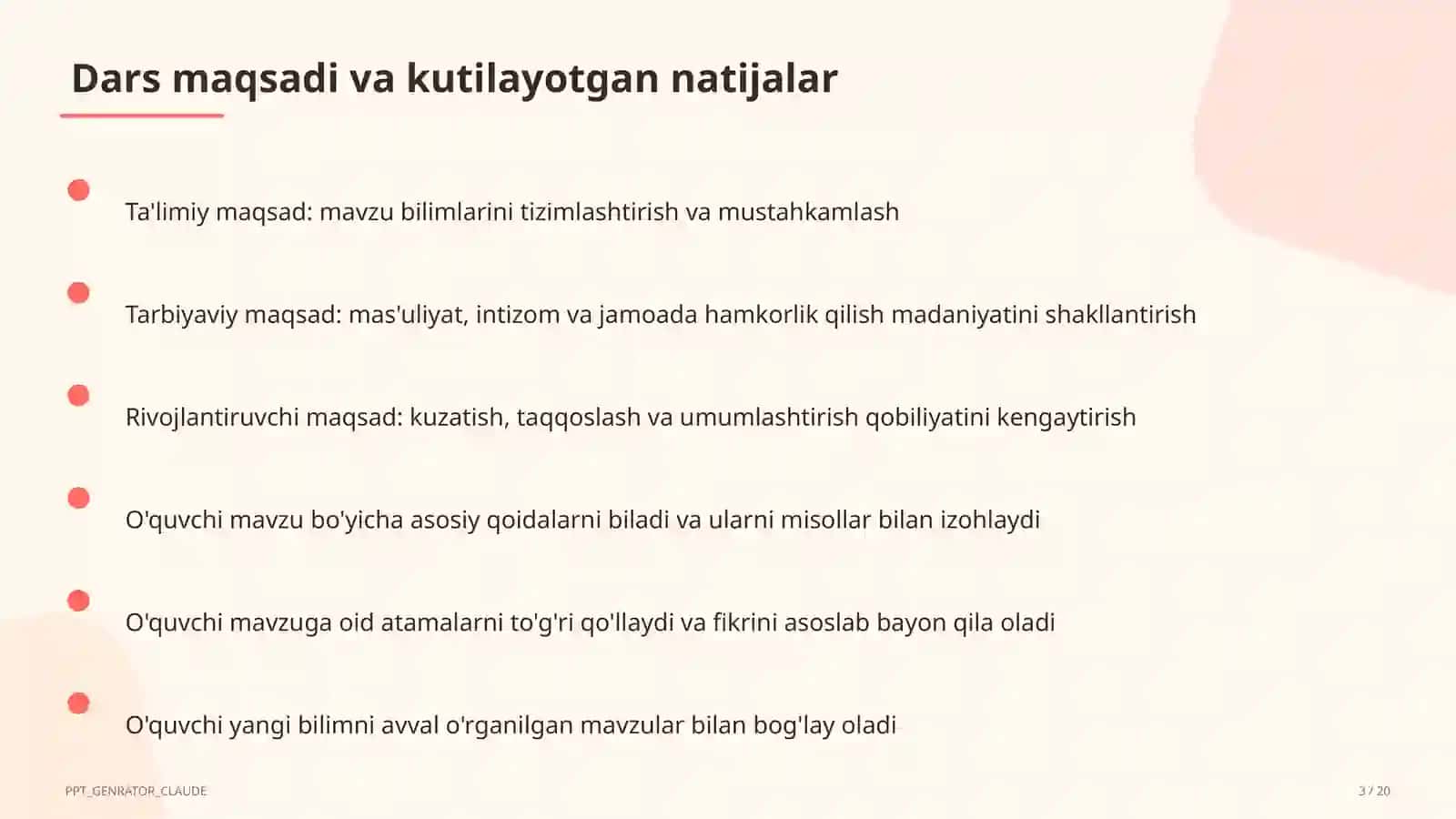 Dars maqsadi va kutilayotgan natijalar

Ta'limiy maqsad: mavzu bilimlarini tizimlashtirish va mustahkamlash

Tarbiyaviy maqsad: mas'uliyat, intizom va jamoada hamkorlik qilish madaniyatini shakllantirish

Rivojlantiruvchi maqsad: kuzatish, taqqoslash va umumlashtirish qobiliyatini kengaytirish

O'quvchi mavzu bo'yicha asosiy qoidalarni biladi va ularni misollar bilan izohlaydi

O'quvchi mavzuga oid atamalarni to'g'ri qo'llaydi va fikrini asoslab bayon qila oladi

O'quvchi yangi bilimni avval o'rganilgan mavzular bilan bog'lay oladi

PPT_GENRATOR_CLAUDE

3 / 20